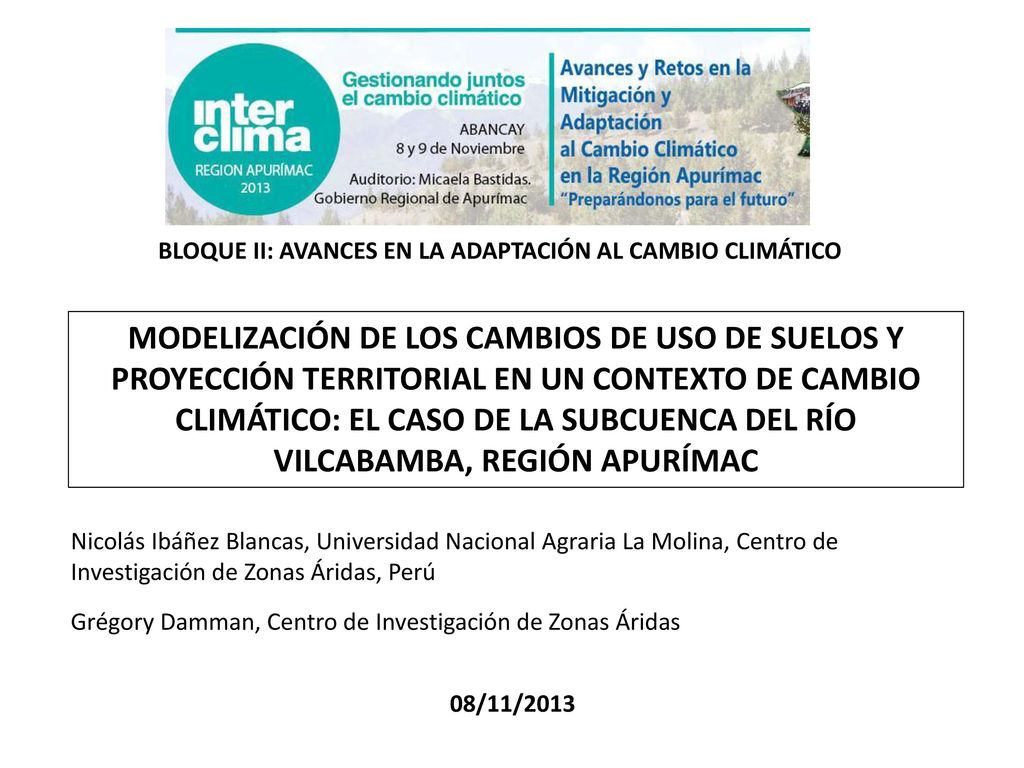 inter clima
REGION APURÍMAC
2013

Gestionando juntos el cambio climático

ABANCAY
8 y 9 de Noviembre

Auditorio: Micaela Bastidas.
Gobierno Regional de Apurímac

Avances y Retos en la Mitigación y Adaptación al Cambio Climático en la Región Apurímac
"Preparándonos para el futuro"

BLOQUE II: AVANCES EN LA ADAPTACIÓN AL CAMBIO CLIMÁTICO

MODELIZACIÓN DE LOS CAMBIOS DE USO DE SUELOS Y PROYECCIÓN TERRITORIAL EN UN CONTEXTO DE CAMBIO CLIMÁTICO: EL CASO DE LA SUBCUENCA DEL RÍO VILCABAMBA, REGIÓN APURÍMAC

Nicolás Ibáñez Blancas, Universidad Nacional Agraria La Molina, Centro de Investigación de Zonas Áridas, Perú

Grégory Damman, Centro de Investigación de Zonas Áridas

08/11/2013